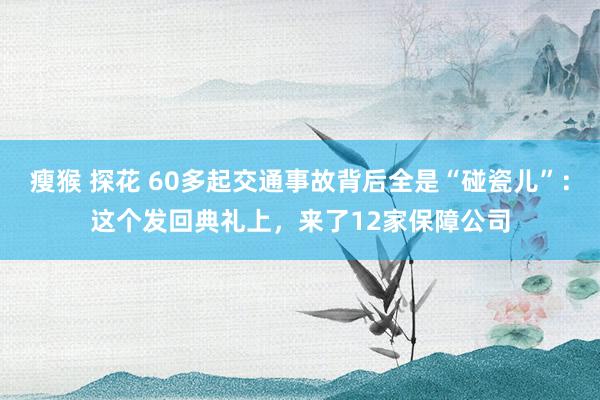 瘦猴 探花 60多起交通事故背后全是“碰瓷儿”：这个发回典礼上，来了12家保障公司